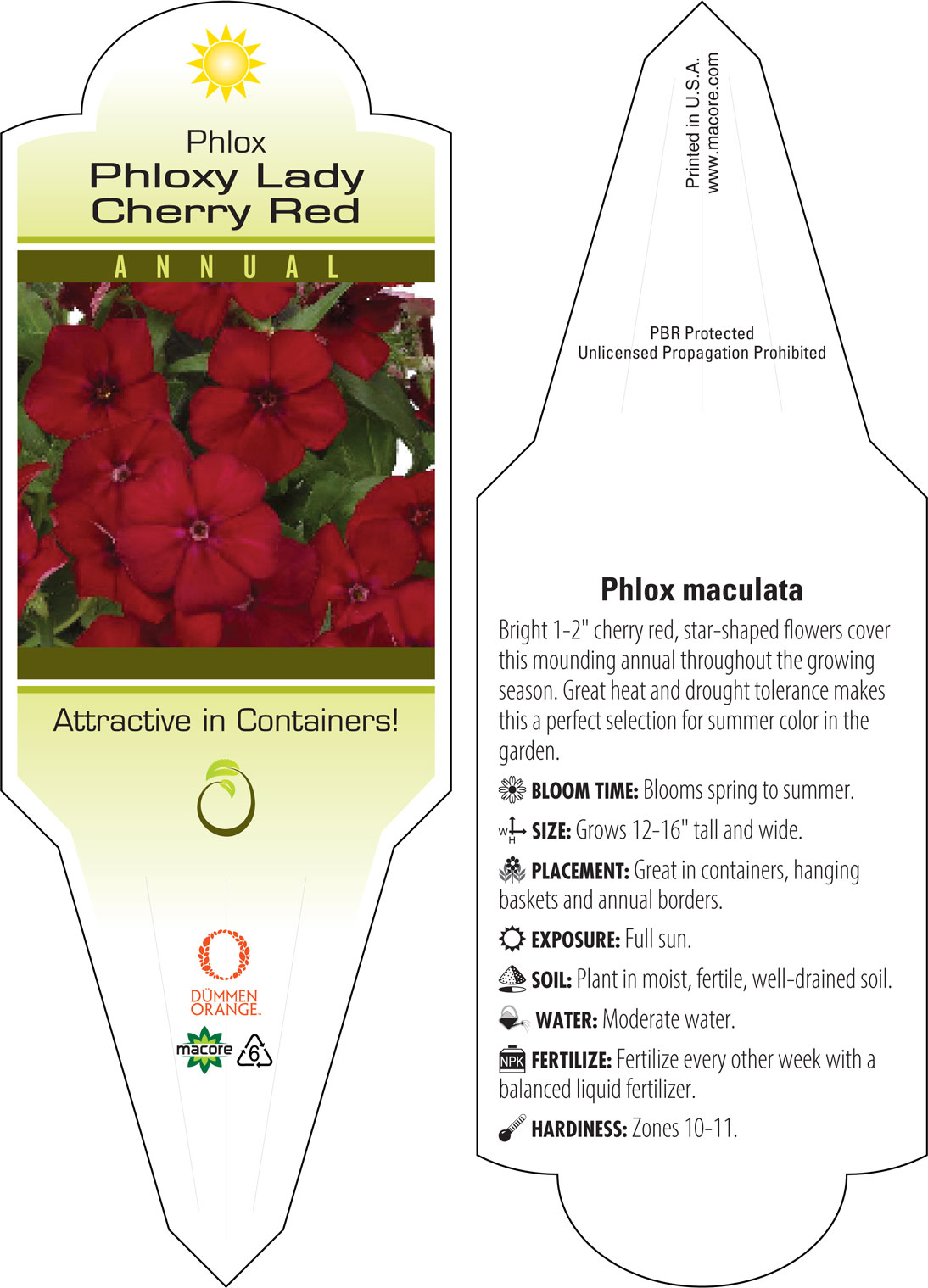 Phlox
Phloxy Lady Cherry Red

ANNUAL

Attractive in Containers!

DÜMMEN ORANGE.

macore 6

Printed in U.S.A.
www.macore.com

PBR Protected
Unlicensed Propagation Prohibited

Phlox maculata

Bright 1-2" cherry red, star-shaped flowers cover this mounding annual throughout the growing season. Great heat and drought tolerance makes this a perfect selection for summer color in the garden.

BLOOM TIME: Blooms spring to summer.

W H SIZE: Grows 12-16" tall and wide.

PLACEMENT: Great in containers, hanging baskets and annual borders.

EXPOSURE: Full sun.

SOIL: Plant in moist, fertile, well-drained soil.

WATER: Moderate water.

NPK FERTILIZE: Fertilize every other week with a balanced liquid fertilizer.

HARDINESS: Zones 10-11.